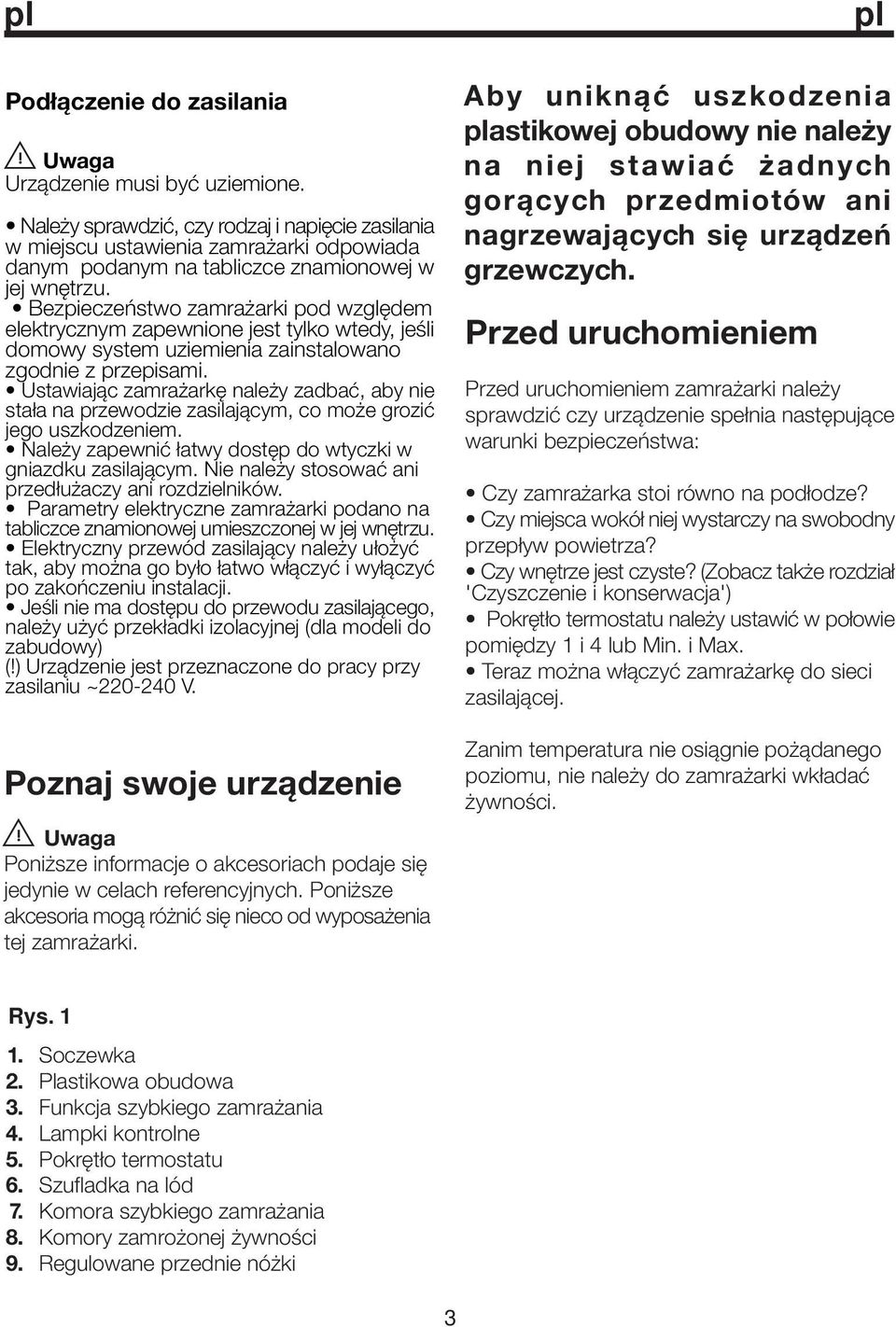 pl

pl

Podłączenie do zasilania

Uwaga
Urządzenie musi być uziemione.

• Należy sprawdzić, czy rodzaj i napięcie zasilania w miejscu ustawienia zamrażarki odpowiada danym podanym na tabliczce znamionowej w jej wnętrzu.
• Bezpieczeństwo zamrażarki pod względem elektrycznym zapewnione jest tylko wtedy, jeśli domowy system uziemienia zainstalowano zgodnie z przepisami.
• Ustawiając zamrażarkę należy zadbać, aby nie stała na przewodzie zasilającym, co może grozić jego uszkodzeniem.
• Należy zapewnić łatwy dostęp do wtyczki w gniazdku zasilającym. Nie należy stosować ani przedłużaczy ani rozdzielników.
• Parametry elektryczne zamrażarki podano na tabliczce znamionowej umieszczonej w jej wnętrzu.
• Elektryczny przewód zasilający należy ułożyć tak, aby można go było łatwo włączyć i wyłączyć po zakończeniu instalacji.
• Jeśli nie ma dostępu do przewodu zasilającego, należy użyć przekładki izolacyjnej (dla modeli do zabudowy)
(!) Urządzenie jest przeznaczone do pracy przy zasilaniu ~220-240 V.

Poznaj swoje urządzenie

Uwaga
Poniższe informacje o akcesoriach podaje się jedynie w celach referencyjnych. Poniższe akcesoria mogą różnić się nieco od wyposażenia tej zamrażarki.

Rys. 1

1. Soczewka
2. Plastikowa obudowa
3. Funkcja szybkiego zamrażania
4. Lampki kontrolne
5. Pokrętło termostatu
6. Szufladka na lód
7. Komora szybkiego zamrażania
8. Komory zamrożonej żywności
9. Regulowane przednie nóżki

Aby uniknąć uszkodzenia plastikowej obudowy nie należy na niej stawiać żadnych gorących przedmiotów ani nagrzewających się urządzeń grzewczych.

Przed uruchomieniem

Przed uruchomieniem zamrażarki należy sprawdzić czy urządzenie spełnia następujące warunki bezpieczeństwa:

• Czy zamrażarka stoi równo na podłodze?
• Czy miejsca wokół niej wystarczy na swobodny przepływ powietrza?
• Czy wnętrze jest czyste? (Zobacz także rozdział 'Czyszczenie i konserwacja')
• Pokrętło termostatu należy ustawić w połowie pomiędzy 1 i 4 lub Min. i Max.
• Teraz można włączyć zamrażarkę do sieci zasilającej.

Zanim temperatura nie osiągnie pożądanego poziomu, nie należy do zamrażarki wkładać żywności.

3